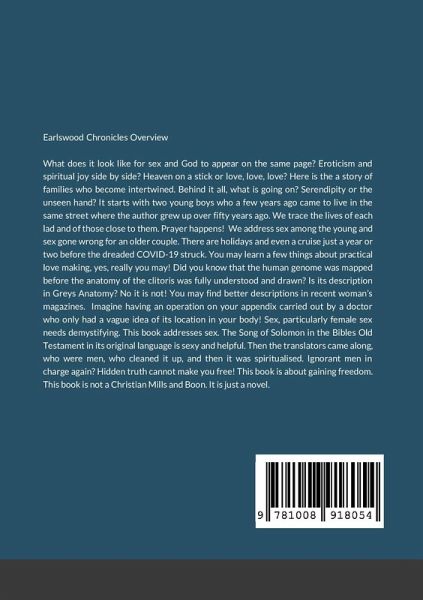 Earlswood Chronicles Overview

What does it look like for sex and God to appear on the same page? Eroticism and spiritual joy side by side? Heaven on a stick or love, love, love? Here is the a story of families who become intertwined. Behind it all, what is going on? Serendipity or the unseen hand? It starts with two young boys who a few years ago came to live in the same street where the author grew up over fifty years ago. We trace the lives of each lad and of those close to them. Prayer happens! We address sex among the young and sex gone wrong for an older couple. There are holidays and even a cruise just a year or two before the dreaded COVID-19 struck. You may learn a few things about practical love making, yes, really you may! Did you know that the human genome was mapped before the anatomy of the clitoris was fully understood and drawn? Is its description in Greys Anatomy? No it is not! You may find better descriptions in recent woman's magazines. Imagine having an operation on your appendix carried out by a doctor who only had a vague idea of its location in your body! Sex, particularly female sex needs demystifying. This book addresses sex. The Song of Solomon in the Bibles Old Testament in its original language is sexy and helpful. Then the translators came along, who were men, who cleaned it up, and then it was spiritualised. Ignorant men in charge again? Hidden truth cannot make you free! This book is about gaining freedom. This book is not a Christian Mills and Boon. It is just a novel.

9 781008 918054